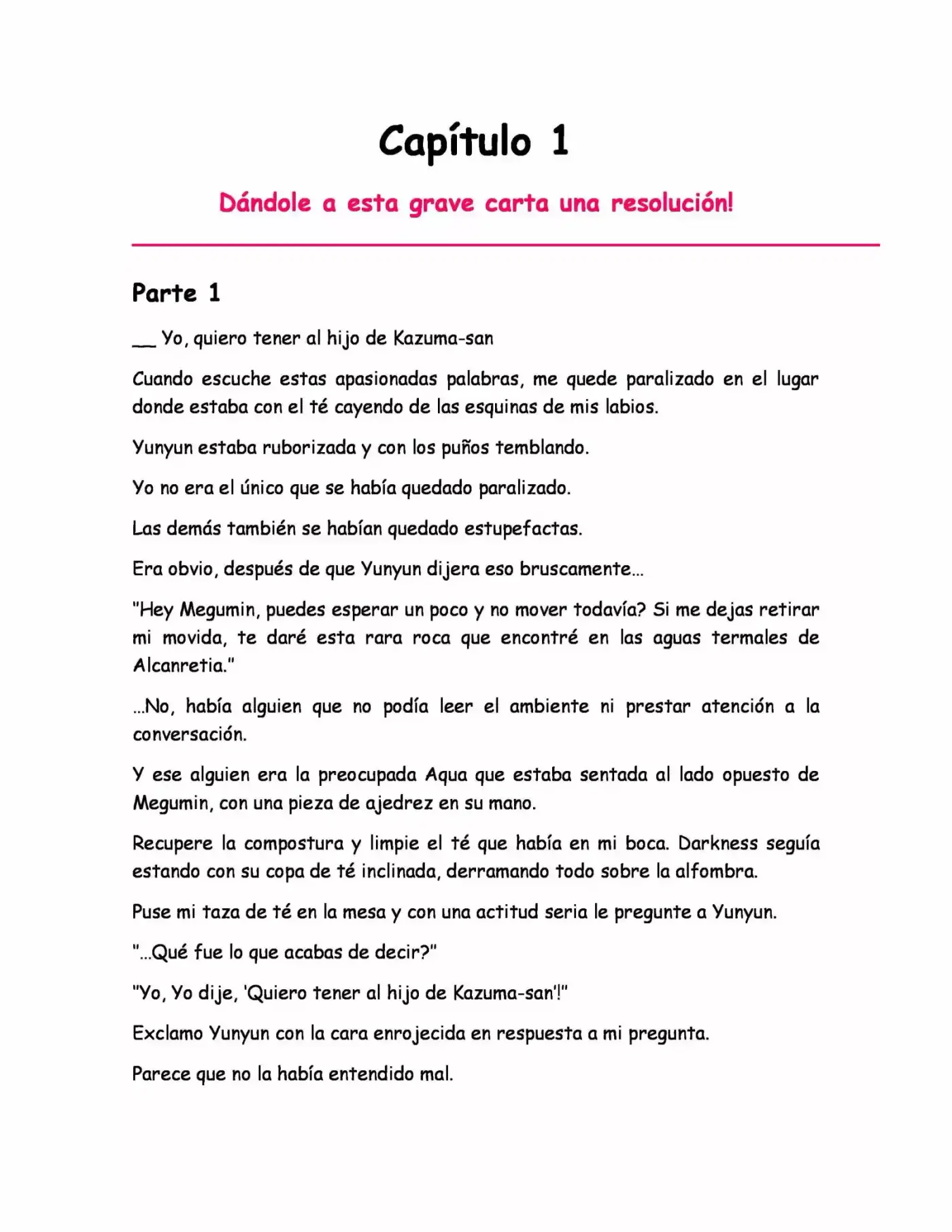 Capítulo 1

Dándole a esta grave carta una resolución!

Parte 1

__ Yo, quiero tener al hijo de Kazuma-san

Cuando escuche estas apasionadas palabras, me quede paralizado en el lugar donde estaba con el té cayendo de las esquinas de mis labios.

Yunyun estaba ruborizada y con los puños temblando.

Yo no era el único que se había quedado paralizado.

Las demás también se habían quedado estupefactas.

Era obvio, después de que Yunyun dijera eso bruscamente...

"Hey Megumin, puedes esperar un poco y no mover todavía? Si me dejas retirar mi movida, te daré esta rara roca que encontré en las aguas termales de Alcanretia."

...No, había alguien que no podía leer el ambiente ni prestar atención a la conversación.

Y ese alguien era la preocupada Aqua que estaba sentada al lado opuesto de Megumin, con una pieza de ajedrez en su mano.

Recupere la compostura y limpie el té que había en mi boca. Darkness seguía estando con su copa de té inclinada, derramando todo sobre la alfombra.

Puse mi taza de té en la mesa y con una actitud seria le pregunte a Yunyun.

"...Qué fue lo que acabas de decir?"

"Yo, Yo dije, 'Quiero tener al hijo de Kazuma-san'!"

Exclamo Yunyun con la cara enrojecida en respuesta a mi pregunta.

Parece que no la había entendido mal.